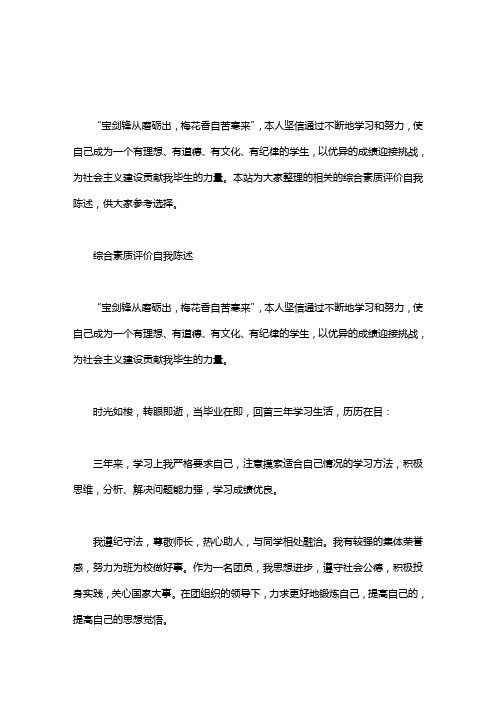 “宝剑锋从磨砺出，梅花香自苦寒来”，本人坚信通过不断地学习和努力，使自己成为一个有理想、有道德、有文化、有纪律的学生，以优异的成绩迎接挑战，为社会主义建设贡献我毕生的力量。本站为大家整理的相关的综合素质评价自我陈述，供大家参考选择。

综合素质评价自我陈述

“宝剑锋从磨砺出，梅花香自苦寒来”，本人坚信通过不断地学习和努力，使自己成为一个有理想、有道德、有文化、有纪律的学生，以优异的成绩迎接挑战，为社会主义建设贡献我毕生的力量。

时光如梭，转眼即逝，当毕业在即，回首三年学习生活，历历在目：

三年来，学习上我严格要求自己，注意摸索适合自己情况的学习方法，积极思维，分析、解决问题能力强，学习成绩优良。

我遵纪守法，尊敬师长，热心助人，与同学相处融洽。我有较强的集体荣誉感，努力为班为校做好事。作为一名团员，我思想进步，遵守社会公德，积极投身实践，关心国家大事。在团组织的领导下，力求更好地锻炼自己，提高自己的，提高自己的思想觉悟。